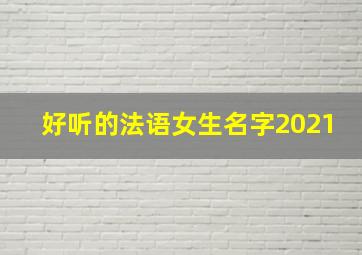 好听的法语女生名字2021